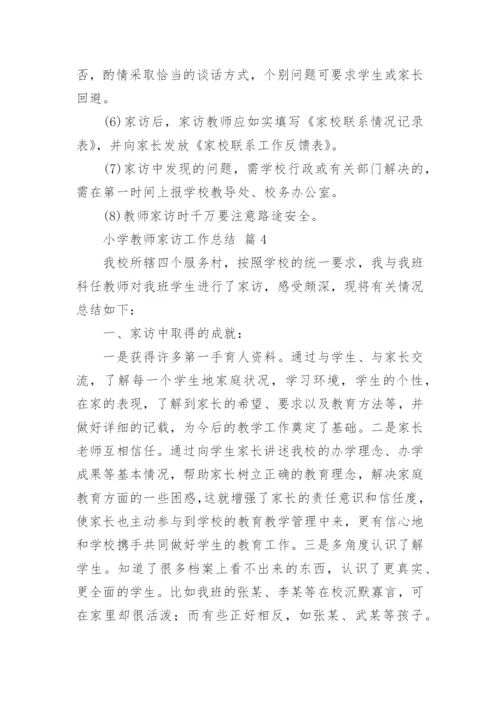 否，酌情采取恰当的谈话方式，个别问题可要求学生或家长回避。

(6)家访后，家访教师应如实填写《家校联系情况记录表》，并向家长发放《家校联系工作反馈表》。

(7)家访中发现的问题，需学校行政或有关部门解决的，需在第一时间上报学校教导处、校务办公室。

(8)教师家访时千万要注意路途安全。

小学教师家访工作总结 篇4

我校所辖四个服务村，按照学校的统一要求，我与我班科任教师对我班学生进行了家访，感受颇深，现将有关情况总结如下：

一、家访中取得的成就：

一是获得许多第一手育人资料。通过与学生、与家长交流，了解每一个学生地家庭状况，学习环境，学生的个性，在家的表现，了解到家长的希望、要求以及教育方法等，并做好详细的记载，为今后的教学工作奠定了基础。二是家长老师互相信任。通过向学生家长讲述我校的办学理念、办学成果等基本情况，帮助家长树立正确的教育理念，解决家庭教育方面的一些困惑，这就增强了家长的责任意识和信任度，使家长也主动参与到学校的教育教学管理中来，更有信心地和学校携手共同做好学生的教育工作。三是多角度认识了解学生。知道了很多档案上看不出来的东西，认识了更真实、更全面的学生。比如我班的张某、李某等在校沉默寡言，可在家里却很活泼；而有些正好相反，如张某、武某等孩子。